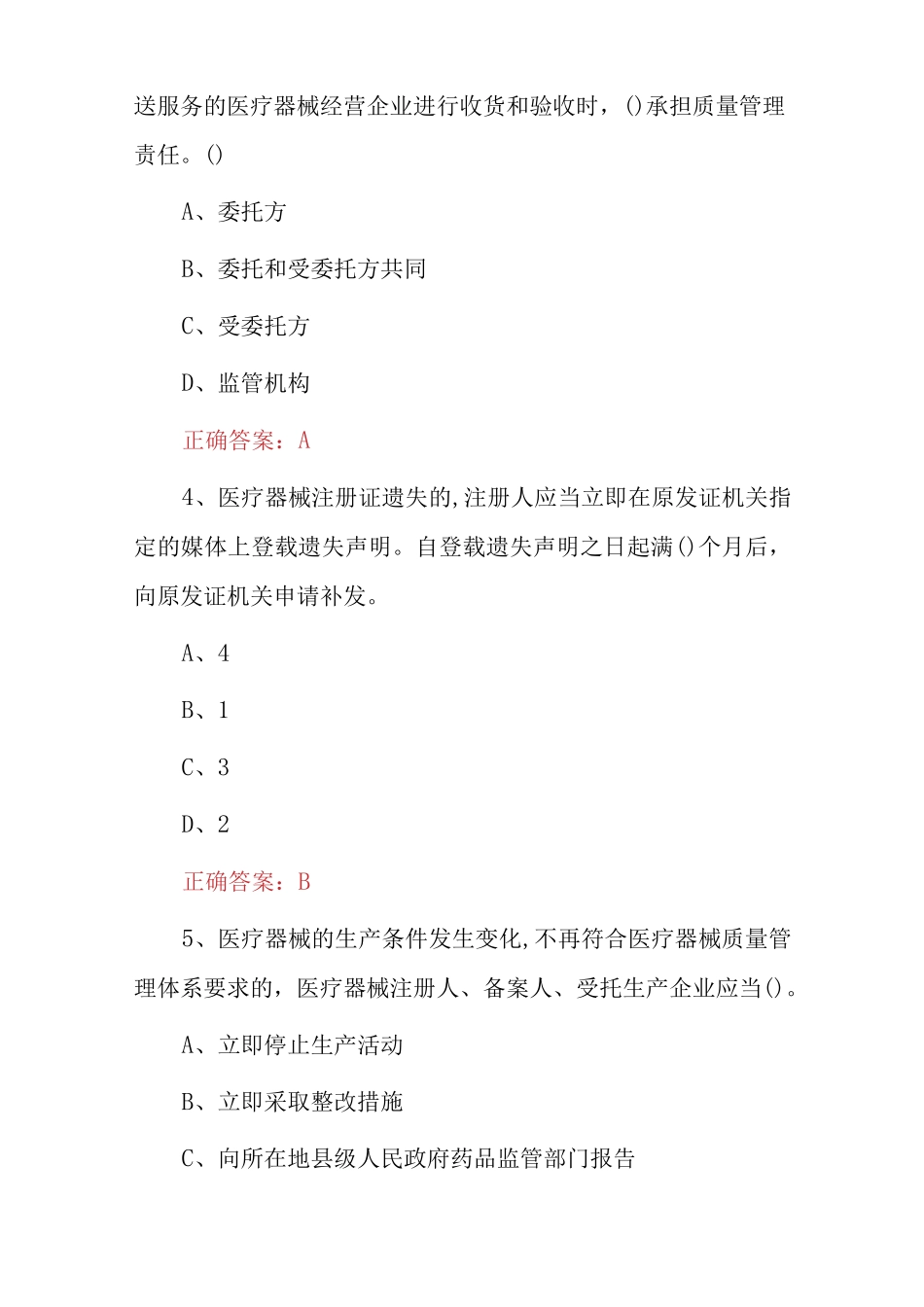 送服务的医疗器械经营企业进行收货和验收时，()承担质量管理责任。()

A、委托方

B、委托和受委托方共同

C、受委托方

D、监管机构

正确答案：A

4、医疗器械注册证遗失的,注册人应当立即在原发证机关指定的媒体上登载遗失声明。自登载遗失声明之日起满()个月后，向原发证机关申请补发。

A、4

B、1

C、3

D、2

正确答案：B

5、医疗器械的生产条件发生变化,不再符合医疗器械质量管理体系要求的，医疗器械注册人、备案人、受托生产企业应当()。

A、立即停止生产活动

B、立即采取整改措施

C、向所在地县级人民政府药品监管部门报告